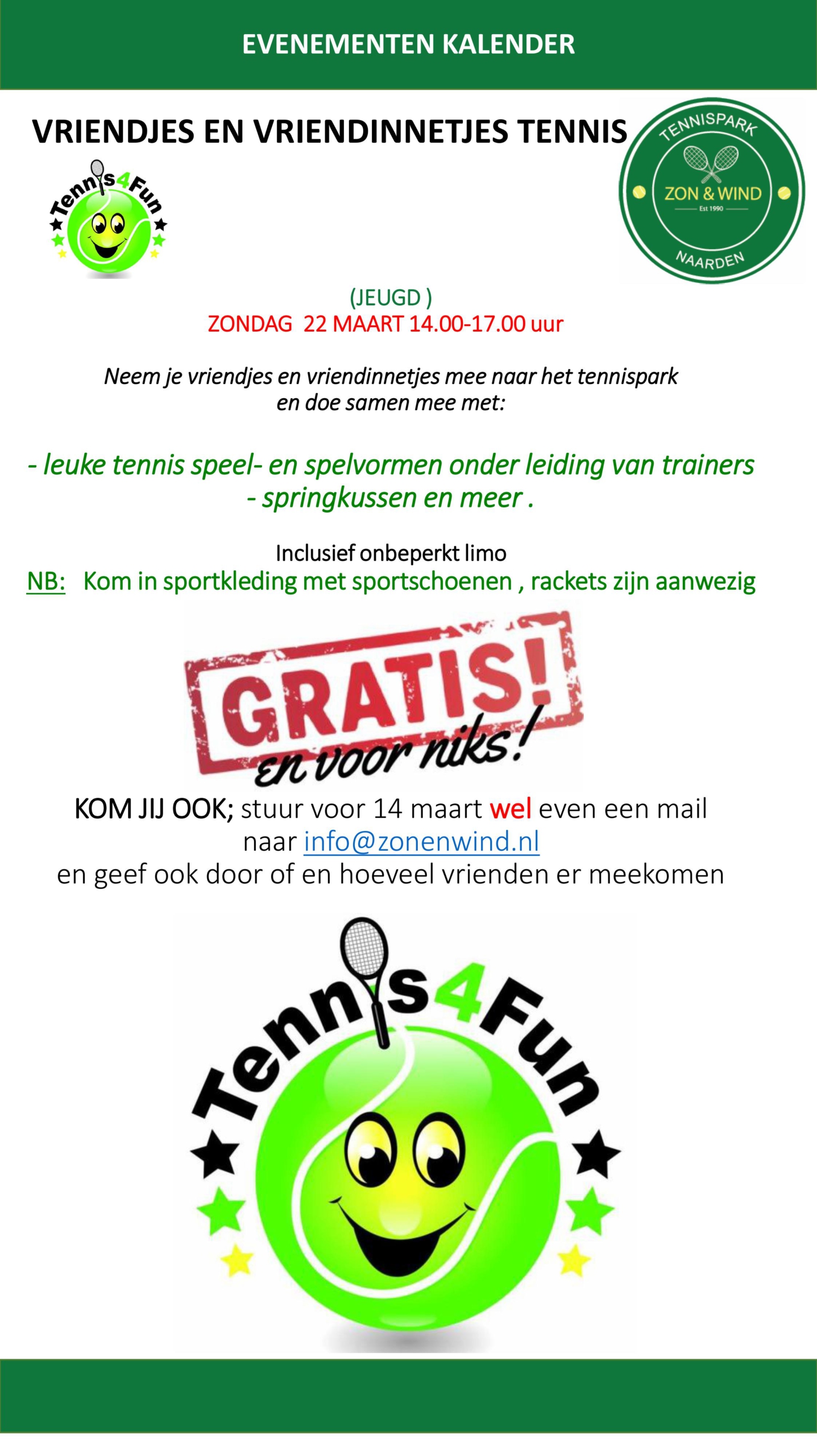 EVENEMENTEN KALENDER

VRIENDJES EN VRIENDINNETJES TENNIS

Tennis4Fun

TENNISPARK
ZON & WIND
Est 1990
NAARDEN

(JEUGD )
ZONDAG 22 MAART 14.00-17.00 uur

Neem je vriendjes en vriendinnetjes mee naar het tennispark en doe samen mee met:

- leuke tennis speel- en spelvormen onder leiding van trainers
- springkussen en meer .

Inclusief onbeperkt limo
NB: Kom in sportkleding met sportschoenen , rackets zijn aanwezig

GRATIS!
en voor niks!

KOM JIJ OOK; stuur voor 14 maart wel even een mail naar info@zonenwind.nl
en geef ook door of en hoeveel vrienden er meekomen

Tennis4Fun